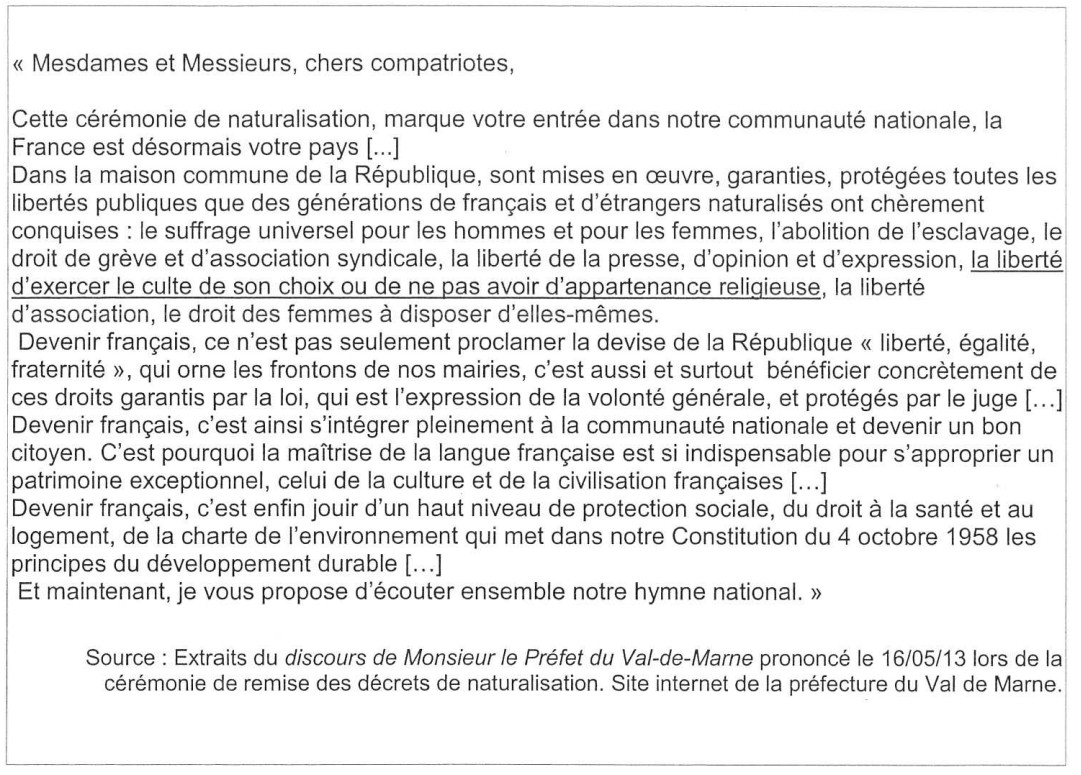 « Mesdames et Messieurs, chers compatriotes,

Cette cérémonie de naturalisation, marque votre entrée dans notre communauté nationale, la France est désormais votre pays [...]
Dans la maison commune de la République, sont mises en œuvre, garanties, protégées toutes les libertés publiques que des générations de français et d'étrangers naturalisés ont chèrement conquises : le suffrage universel pour les hommes et pour les femmes, l'abolition de l'esclavage, le droit de grève et d'association syndicale, la liberté de la presse, d'opinion et d'expression, la liberté d'exercer le culte de son choix ou de ne pas avoir d'appartenance religieuse, la liberté d'association, le droit des femmes à disposer d'elles-mêmes.
Devenir français, ce n'est pas seulement proclamer la devise de la République « liberté, égalité, fraternité », qui orne les frontons de nos mairies, c'est aussi et surtout bénéficier concrètement de ces droits garantis par la loi, qui est l'expression de la volonté générale, et protégés par le juge [...]
Devenir français, c'est ainsi s'intégrer pleinement à la communauté nationale et devenir un bon citoyen. C'est pourquoi la maîtrise de la langue française est si indispensable pour s'approprier un patrimoine exceptionnel, celui de la culture et de la civilisation françaises [...]
Devenir français, c'est enfin jouir d'un haut niveau de protection sociale, du droit à la santé et au logement, de la charte de l'environnement qui met dans notre Constitution du 4 octobre 1958 les principes du développement durable [...]
Et maintenant, je vous propose d'écouter ensemble notre hymne national. »

Source : Extraits du discours de Monsieur le Préfet du Val-de-Marne prononcé le 16/05/13 lors de la cérémonie de remise des décrets de naturalisation. Site internet de la préfecture du Val de Marne.